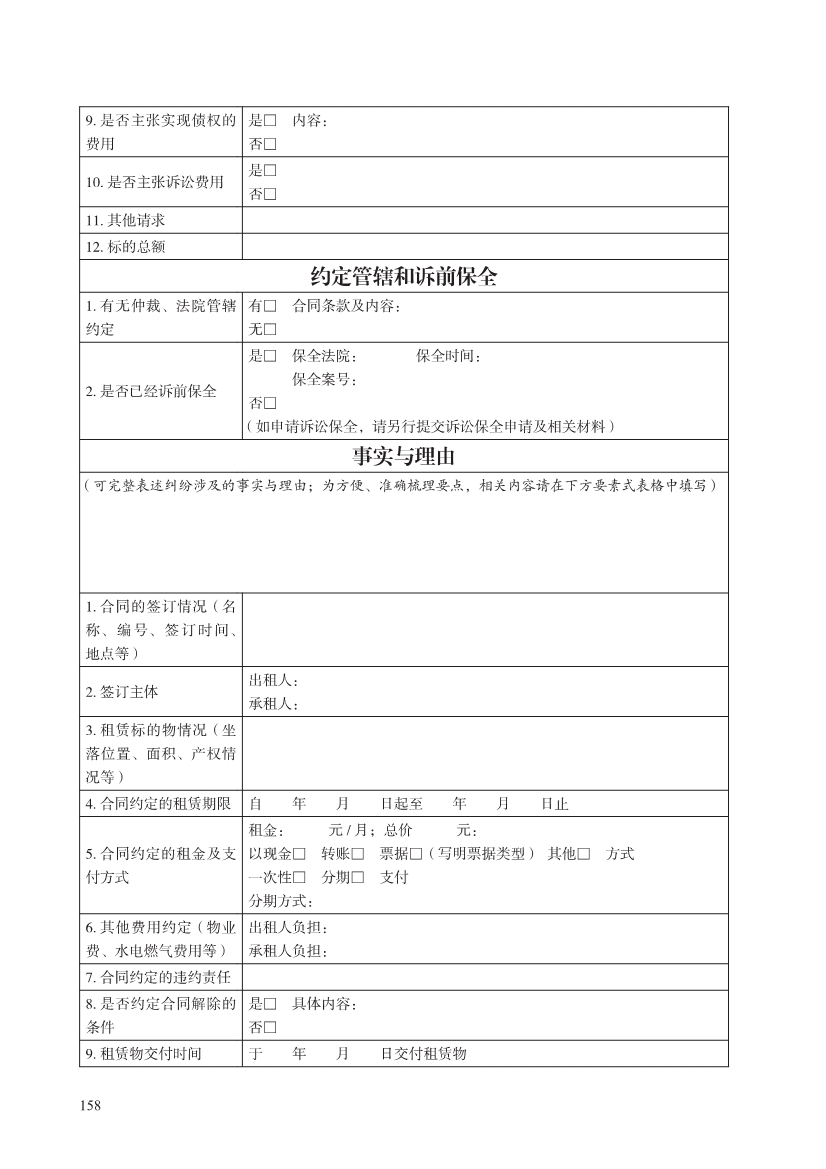 | 9. 是否主张实现债权的费用 | 是□ 内容：<br>否□ |
|---|---|
| 10. 是否主张诉讼费用 | 是□<br>否□ |
| 11. 其他请求 | |
| 12. 标的总额 | |
| **约定管辖和诉前保全** | |
| 1. 有无仲裁、法院管辖约定 | 有□ 合同条款及内容：<br>无□ |
| 2. 是否已经诉前保全 | 是□ 保全法院： 保全时间：<br>保全案号：<br>否□<br>（如申请诉讼保全，请另行提交诉讼保全申请及相关材料） |
| **事实与理由** | |
| （可完整表述纠纷涉及的事实与理由；为方便、准确梳理要点，相关内容请在下方要素式表格中填写） | |
| 1. 合同的签订情况（名称、编号、签订时间、地点等） | |
| 2. 签订主体 | 出租人：<br>承租人： |
| 3. 租赁标的物情况（坐落位置、面积、产权情况等） | |
| 4. 合同约定的租赁期限 | 自 年 月 日起至 年 月 日止 |
| 5. 合同约定的租金及支付方式 | 租金： 元 / 月；总价 元；<br>以现金□ 转账□ 票据□（写明票据类型） 其他□ 方式<br>一次性□ 分期□ 支付<br>分期方式： |
| 6. 其他费用约定（物业费、水电燃气费用等） | 出租人负担：<br>承租人负担： |
| 7. 合同约定的违约责任 | |
| 8. 是否约定合同解除的条件 | 是□ 具体内容：<br>否□ |
| 9. 租赁物交付时间 | 于 年 月 日交付租赁物 |

158